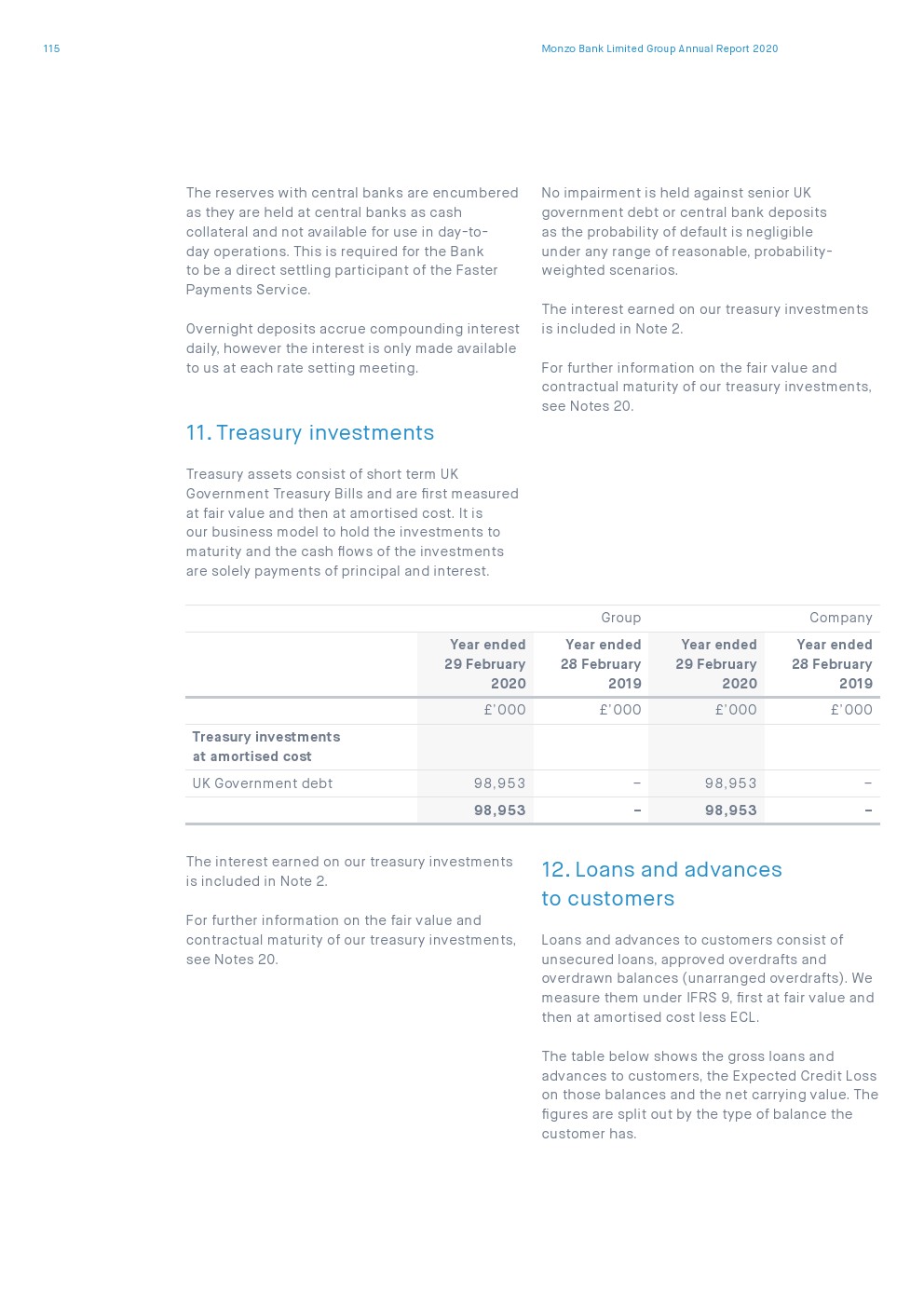 115

Monzo Bank Limited Group Annual Report 2020

The reserves with central banks are encumbered as they are held at central banks as cash collateral and not available for use in day-to-day operations. This is required for the Bank to be a direct settling participant of the Faster Payments Service.

Overnight deposits accrue compounding interest daily, however the interest is only made available to us at each rate setting meeting.

11. Treasury investments

Treasury assets consist of short term UK Government Treasury Bills and are first measured at fair value and then at amortised cost. It is our business model to hold the investments to maturity and the cash flows of the investments are solely payments of principal and interest.

No impairment is held against senior UK government debt or central bank deposits as the probability of default is negligible under any range of reasonable, probability-weighted scenarios.

The interest earned on our treasury investments is included in Note 2.

For further information on the fair value and contractual maturity of our treasury investments, see Notes 20.

| | Group | | Company | |
|---|---|---|---|---|
| | Year ended 29 February 2020 | Year ended 28 February 2019 | Year ended 29 February 2020 | Year ended 28 February 2019 |
| | £'000 | £'000 | £'000 | £'000 |
| Treasury investments at amortised cost | | | | |
| UK Government debt | 98,953 | – | 98,953 | – |
| | 98,953 | – | 98,953 | – |

The interest earned on our treasury investments is included in Note 2.

For further information on the fair value and contractual maturity of our treasury investments, see Notes 20.

12. Loans and advances to customers

Loans and advances to customers consist of unsecured loans, approved overdrafts and overdrawn balances (unarranged overdrafts). We measure them under IFRS 9, first at fair value and then at amortised cost less ECL.

The table below shows the gross loans and advances to customers, the Expected Credit Loss on those balances and the net carrying value. The figures are split out by the type of balance the customer has.